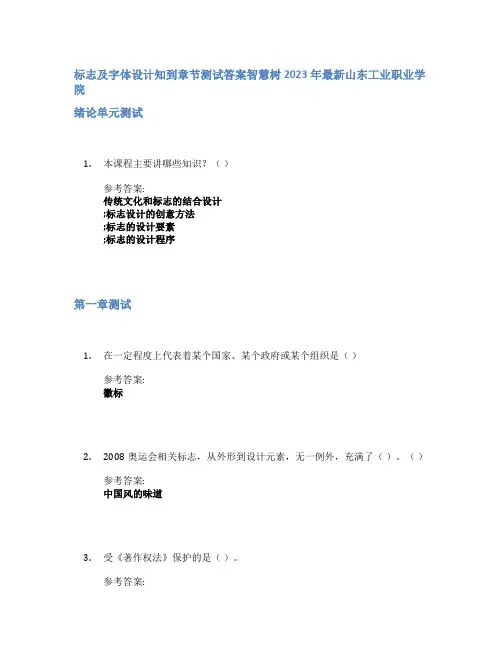 标志及字体设计知到章节测试答案智慧树 2023 年最新山东工业职业学院

绪论单元测试

1. 本课程主要讲哪些知识？（ ）

参考答案:
传统文化和标志的结合设计
;标志设计的创意方法
;标志的设计要素
;标志的设计程序

第一章测试

1. 在一定程度上代表着某个国家、某个政府或某个组织是（ ）

参考答案:
徽标

2. 2008 奥运会相关标志，从外形到设计元素，无一例外，充满了（ ）。（ ）

参考答案:
中国风的味道

3. 受《著作权法》保护的是（ ）。

参考答案: